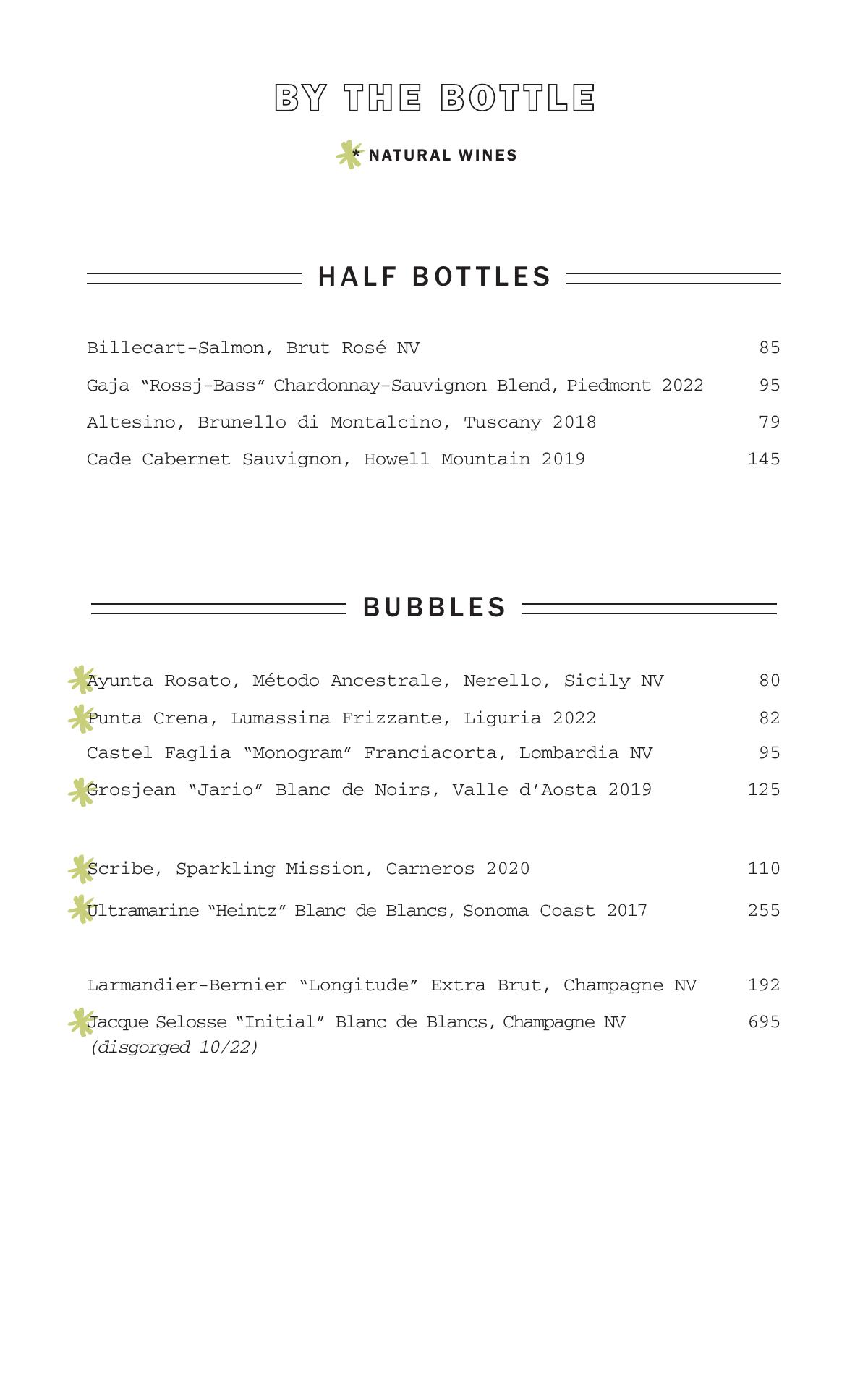 BY THE BOTTLE

* NATURAL WINES

HALF BOTTLES

Billecart-Salmon, Brut Rosé NV 85

Gaja “Rossj-Bass” Chardonnay-Sauvignon Blend, Piedmont 2022 95

Altesino, Brunello di Montalcino, Tuscany 2018 79

Cade Cabernet Sauvignon, Howell Mountain 2019 145

BUBBLES

Ayunta Rosato, Método Ancestrale, Nerello, Sicily NV 80

Punta Crena, Lumassina Frizzante, Liguria 2022 82

Castel Faglia “Monogram” Franciacorta, Lombardia NV 95

Grosjean “Jario” Blanc de Noirs, Valle d’Aosta 2019 125

Scribe, Sparkling Mission, Carneros 2020 110

Ultramarine “Heintz” Blanc de Blancs, Sonoma Coast 2017 255

Larmandier-Bernier “Longitude” Extra Brut, Champagne NV 192

Jacque Selosse “Initial” Blanc de Blancs, Champagne NV 695
(disgorged 10/22)